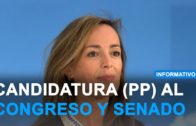 INFORMATIVO

CANDIDATURA (PP) AL CONGRESO Y SENADO